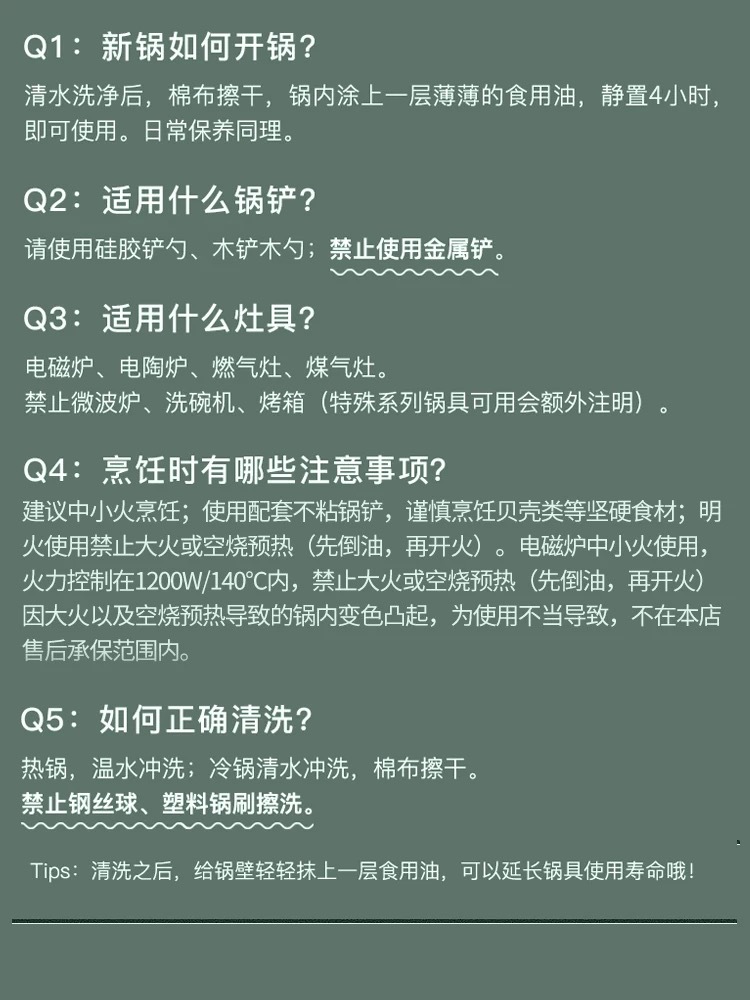 Q1：新锅如何开锅？

清水洗净后，棉布擦干，锅内涂上一层薄薄的食用油，静置4小时，即可使用。日常保养同理。

Q2：适用什么锅铲？

请使用硅胶铲勺、木铲木勺；禁止使用金属铲。

Q3：适用什么灶具？

电磁炉、电陶炉、燃气灶、煤气灶。
禁止微波炉、洗碗机、烤箱（特殊系列锅具可用会额外注明）。

Q4：烹饪时有哪些注意事项？

建议中小火烹饪；使用配套不粘锅铲，谨慎烹饪贝壳类等坚硬食材；明火使用禁止大火或空烧预热（先倒油，再开火）。电磁炉中小火使用，火力控制在1200W/140°C内，禁止大火或空烧预热（先倒油，再开火）因大火以及空烧预热导致的锅内变色凸起，为使用不当导致，不在本店售后承保范围内。

Q5：如何正确清洗？

热锅，温水冲洗；冷锅清水冲洗，棉布擦干。
禁止钢丝球、塑料锅刷擦洗。

Tips：清洗之后，给锅壁轻轻抹上一层食用油，可以延长锅具使用寿命哦！